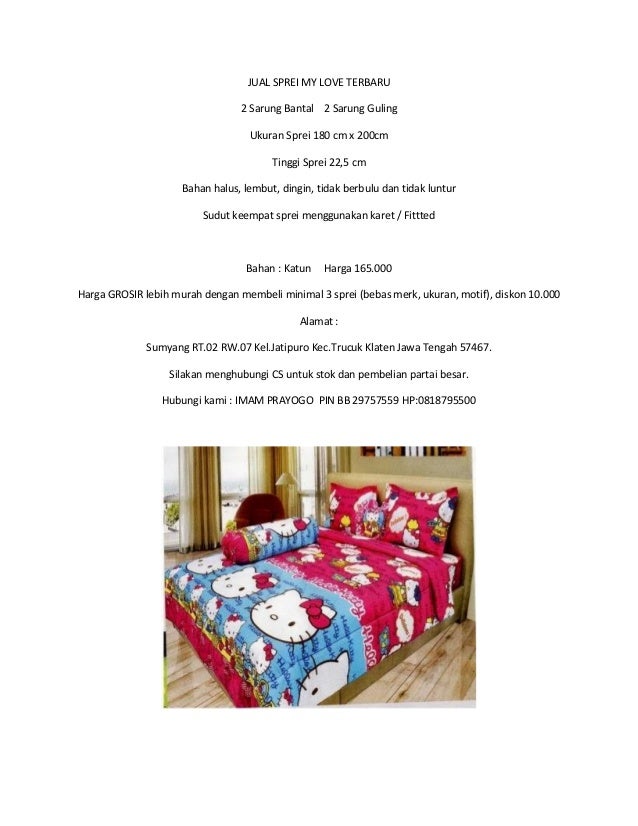 JUAL SPREI MY LOVE TERBARU

2 Sarung Bantal 2 Sarung Guling

Ukuran Sprei 180 cm x 200cm

Tinggi Sprei 22,5 cm

Bahan halus, lembut, dingin, tidak berbulu dan tidak luntur

Sudut keempat sprei menggunakan karet / Fittted

Bahan : Katun Harga 165.000

Harga GROSIR lebih murah dengan membeli minimal 3 sprei (bebas merk, ukuran, motif), diskon 10.000

Alamat :

Sumyang RT.02 RW.07 Kel.Jatipuro Kec.Trucuk Klaten Jawa Tengah 57467.

Silakan menghubungi CS untuk stok dan pembelian partai besar.

Hubungi kami : IMAM PRAYOGO PIN BB 29757559 HP:0818795500